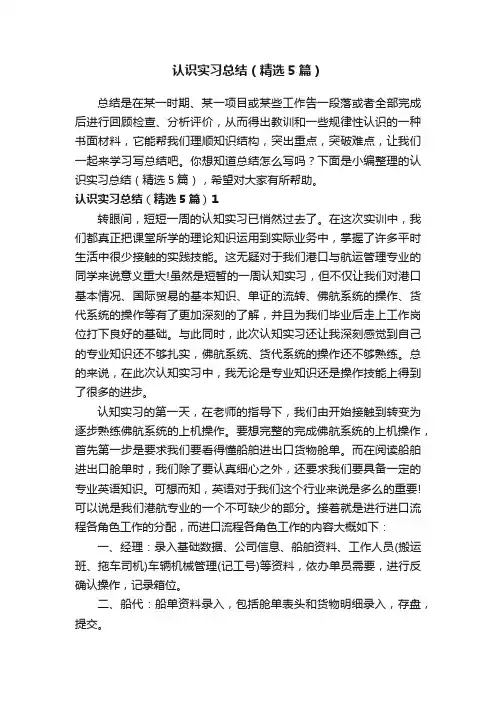 认识实习总结（精选5篇）

总结是在某一时期、某一项目或某些工作告一段落或者全部完成后进行回顾检查、分析评价，从而得出教训和一些规律性认识的一种书面材料，它能帮我们理顺知识结构，突出重点，突破难点，让我们一起来学习写总结吧。你想知道总结怎么写吗？下面是小编整理的认识实习总结（精选5篇），希望对大家有所帮助。

认识实习总结（精选5篇）1

转眼间，短短一周的认知实习已悄然过去了。在这次实训中，我们都真正把课堂所学的理论知识运用到实际业务中，掌握了许多平时生活中很少接触的实践技能。这无疑对于我们港口与航运管理专业的同学来说意义重大!虽然是短暂的一周认知实习，但不仅让我们对港口基本情况、国际贸易的基本知识、单证的流转、佛航系统的操作、货代系统的操作等有了更加深刻的了解，并且为我们毕业后走上工作岗位打下良好的基础。与此同时，此次认知实习还让我深刻感觉到自己的专业知识还不够扎实，佛航系统、货代系统的操作还不够熟练。总的来说，在此次认知实习中，我无论是专业知识还是操作技能上得到了很多的进步。

认知实习的第一天，在老师的指导下，我们由开始接触到转变为逐步熟练佛航系统的上机操作。要想完整的完成佛航系统的上机操作，首先第一步是要求我们要看得懂船舶进出口货物舱单。而在阅读船舶进出口舱单时，我们除了要认真细心之外，还要求我们要具备一定的专业英语知识。可想而知，英语对于我们这个行业来说是多么的重要!可以说是我们港航专业的一个不可缺少的部分。接着就是进行进口流程各角色工作的分配，而进口流程各角色工作的内容大概如下：

一、经理：录入基础数据、公司信息、船舶资料、工作人员(搬运班、拖车司机)车辆机械管理(记工号)等资料，依办单员需要，进行反确认操作，记录箱位。

二、船代：舱单资料录入，包括舱单表头和货物明细录入，存盘，提交。